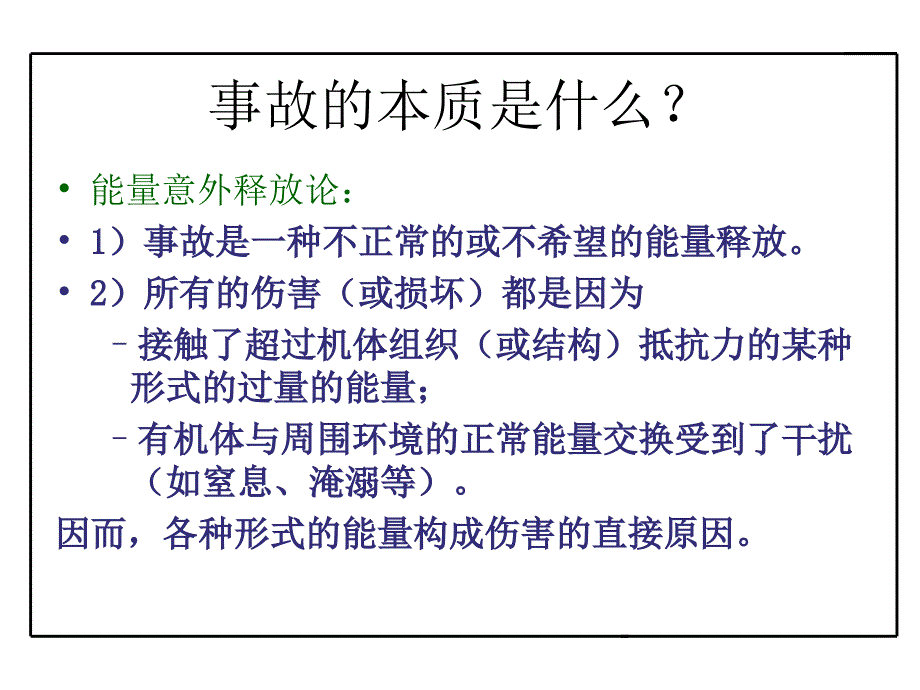 事故的本质是什么？

• 能量意外释放论：
• 1）事故是一种不正常的或不希望的能量释放。
• 2）所有的伤害（或损坏）都是因为
– 接触了超过机体组织（或结构）抵抗力的某种形式的过量的能量；
– 有机体与周围环境的正常能量交换受到了干扰（如窒息、淹溺等）。
因而，各种形式的能量构成伤害的直接原因。